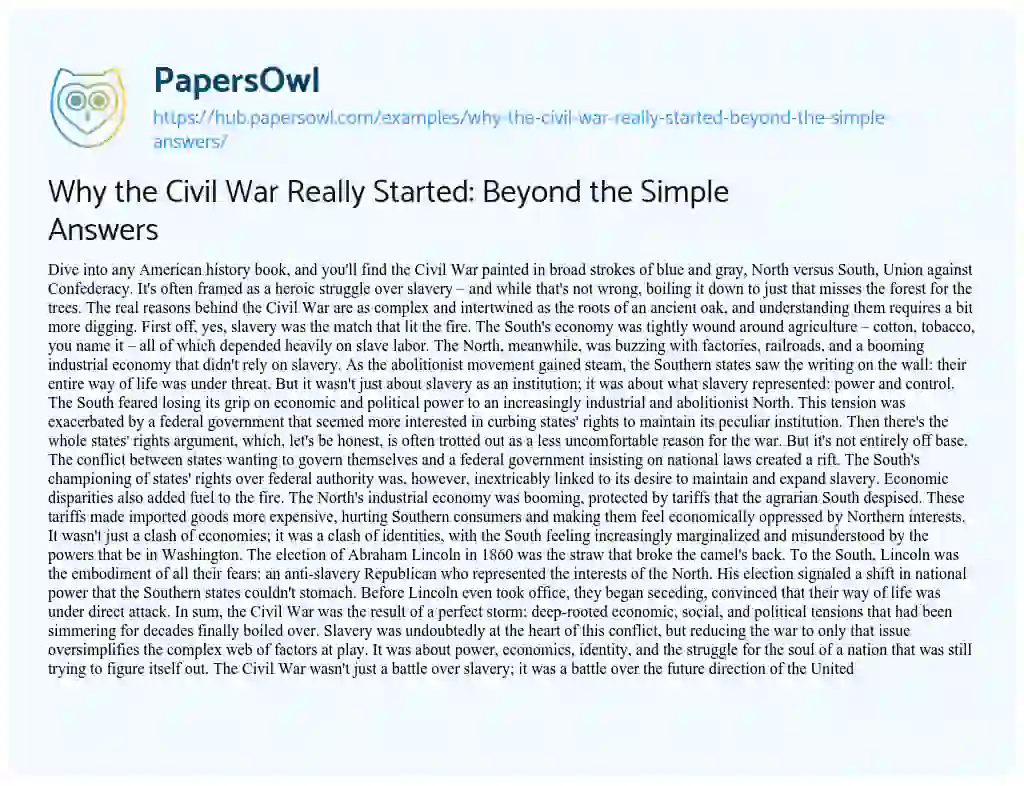 PapersOwl

https://hub.papersowl.com/examples/why-the-civil-war-really-started-beyond-the-simple-answers/

Why the Civil War Really Started: Beyond the Simple Answers

Dive into any American history book, and you'll find the Civil War painted in broad strokes of blue and gray, North versus South, Union against Confederacy. It's often framed as a heroic struggle over slavery – and while that's not wrong, boiling it down to just that misses the forest for the trees. The real reasons behind the Civil War are as complex and intertwined as the roots of an ancient oak, and understanding them requires a bit more digging. First off, yes, slavery was the match that lit the fire. The South's economy was tightly wound around agriculture – cotton, tobacco, you name it – all of which depended heavily on slave labor. The North, meanwhile, was buzzing with factories, railroads, and a booming industrial economy that didn't rely on slavery. As the abolitionist movement gained steam, the Southern states saw the writing on the wall: their entire way of life was under threat. But it wasn't just about slavery as an institution; it was about what slavery represented: power and control. The South feared losing its grip on economic and political power to an increasingly industrial and abolitionist North. This tension was exacerbated by a federal government that seemed more interested in curbing states' rights to maintain its peculiar institution. Then there's the whole states' rights argument, which, let's be honest, is often trotted out as a less uncomfortable reason for the war. But it's not entirely off base. The conflict between states wanting to govern themselves and a federal government insisting on national laws created a rift. The South's championing of states' rights over federal authority was, however, inextricably linked to its desire to maintain and expand slavery. Economic disparities also added fuel to the fire. The North's industrial economy was booming, protected by tariffs that the agrarian South despised. These tariffs made imported goods more expensive, hurting Southern consumers and making them feel economically oppressed by Northern interests. It wasn't just a clash of economies; it was a clash of identities, with the South feeling increasingly marginalized and misunderstood by the powers that be in Washington. The election of Abraham Lincoln in 1860 was the straw that broke the camel's back. To the South, Lincoln was the embodiment of all their fears: an anti-slavery Republican who represented the interests of the North. His election signaled a shift in national power that the Southern states couldn't stomach. Before Lincoln even took office, they began seceding, convinced that their way of life was under direct attack. In sum, the Civil War was the result of a perfect storm: deep-rooted economic, social, and political tensions that had been simmering for decades finally boiled over. Slavery was undoubtedly at the heart of this conflict, but reducing the war to only that issue oversimplifies the complex web of factors at play. It was about power, economics, identity, and the struggle for the soul of a nation that was still trying to figure itself out. The Civil War wasn't just a battle over slavery; it was a battle over the future direction of the United